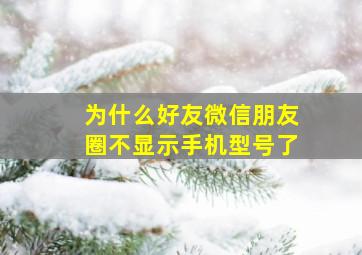 为什么好友微信朋友圈不显示手机型号了